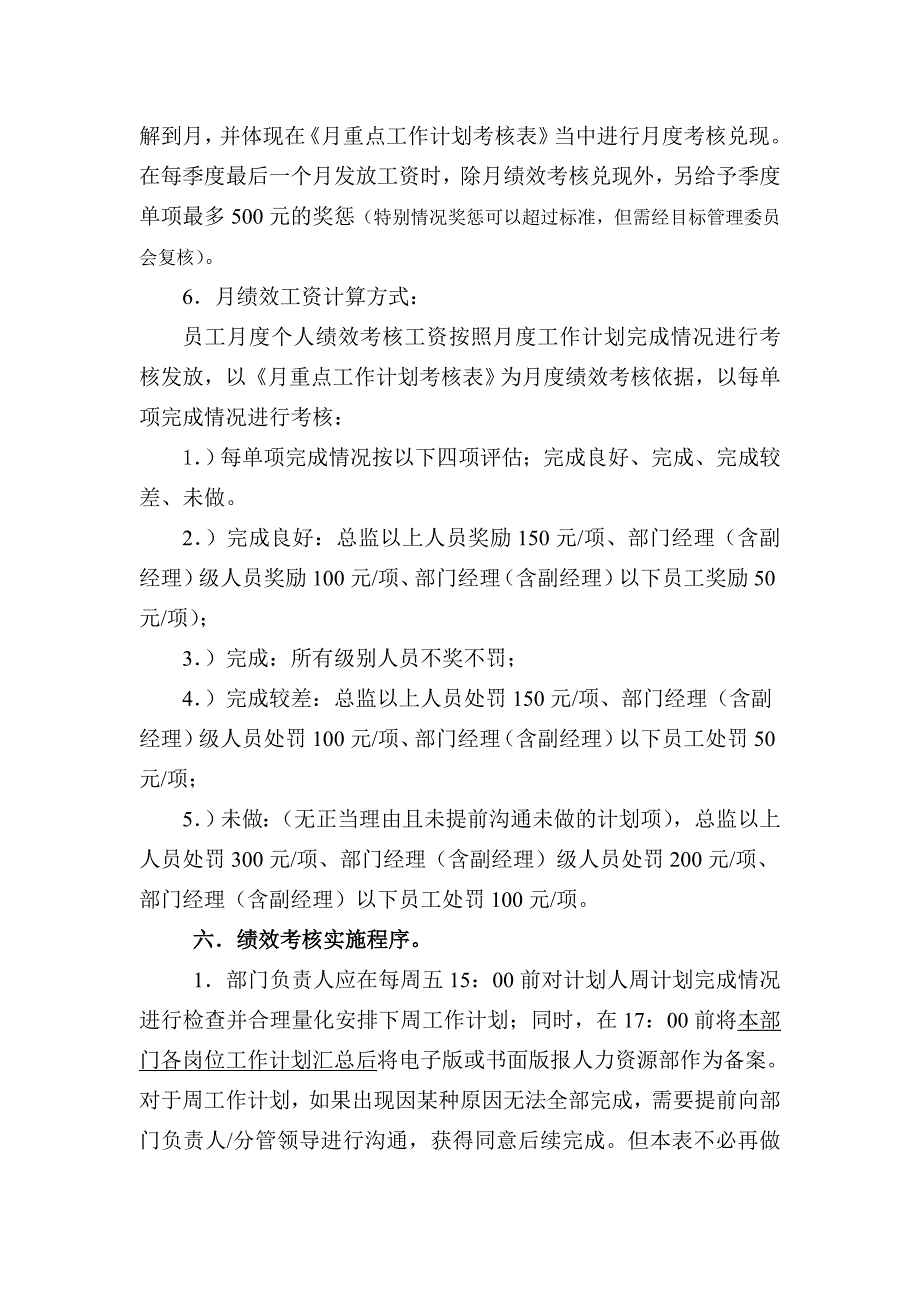 解到月，并体现在《月重点工作计划考核表》当中进行月度考核兑现。在每季度最后一个月发放工资时，除月绩效考核兑现外，另给予季度单项最多 500 元的奖惩（特别情况奖惩可以超过标准，但需经目标管理委员会复核）。

6．月绩效工资计算方式：

员工月度个人绩效考核工资按照月度工作计划完成情况进行考核发放，以《月重点工作计划考核表》为月度绩效考核依据，以每单项完成情况进行考核：

1.）每单项完成情况按以下四项评估；完成良好、完成、完成较差、未做。

2.）完成良好：总监以上人员奖励 150 元/项、部门经理（含副经理）级人员奖励 100 元/项、部门经理（含副经理）以下员工奖励 50 元/项）；

3.）完成：所有级别人员不奖不罚；

4.）完成较差：总监以上人员处罚 150 元/项、部门经理（含副经理）级人员处罚 100 元/项、部门经理（含副经理）以下员工处罚 50 元/项；

5.）未做：（无正当理由且未提前沟通未做的计划项），总监以上人员处罚 300 元/项、部门经理（含副经理）级人员处罚 200 元/项、部门经理（含副经理）以下员工处罚 100 元/项。

六．绩效考核实施程序。

1．部门负责人应在每周五 15：00 前对计划人周计划完成情况进行检查并合理量化安排下周工作计划；同时，在 17：00 前将本部门各岗位工作计划汇总后将电子版或书面版报人力资源部作为备案。对于周工作计划，如果出现因某种原因无法全部完成，需要提前向部门负责人/分管领导进行沟通，获得同意后续完成。但本表不必再做